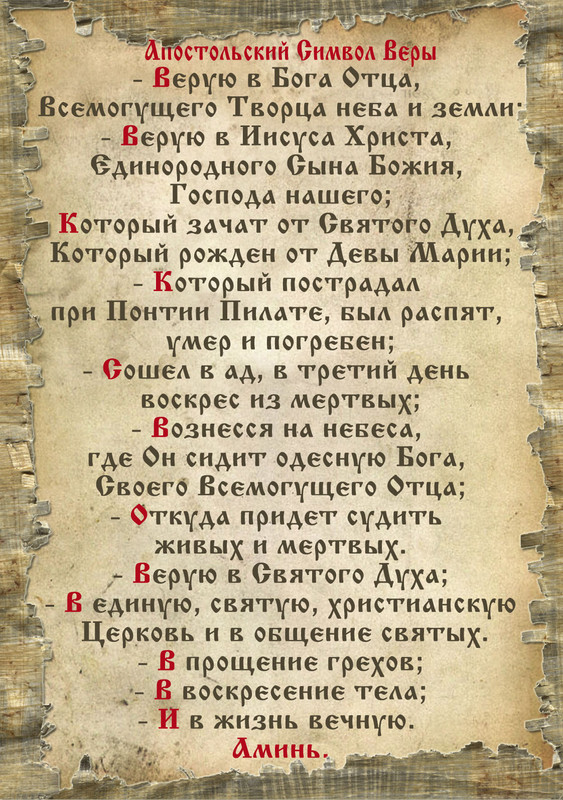 Апостольский Символ Веры
- Верую в Бога Отца,
Всемогущего Творца неба и земли;
- Верую в Иисуса Христа,
Единородного Сына Божия,
Господа нашего;
Который зачат от Святого Духа,
Который рожден от Девы Марии;
- Который пострадал
при Понтии Пилате, был распят,
умер и погребен;
- Сошел в ад, в третий день
воскрес из мертвых;
- Вознесся на небеса,
где Он сидит одесную Бога,
Своего Всемогущего Отца;
- Откуда придет судить
живых и мертвых.
- Верую в Святого Духа;
- В единую, святую, христианскую
Церковь и в общение святых.
- В прощение грехов;
- В воскресение тела;
- И в жизнь вечную.
Аминь.